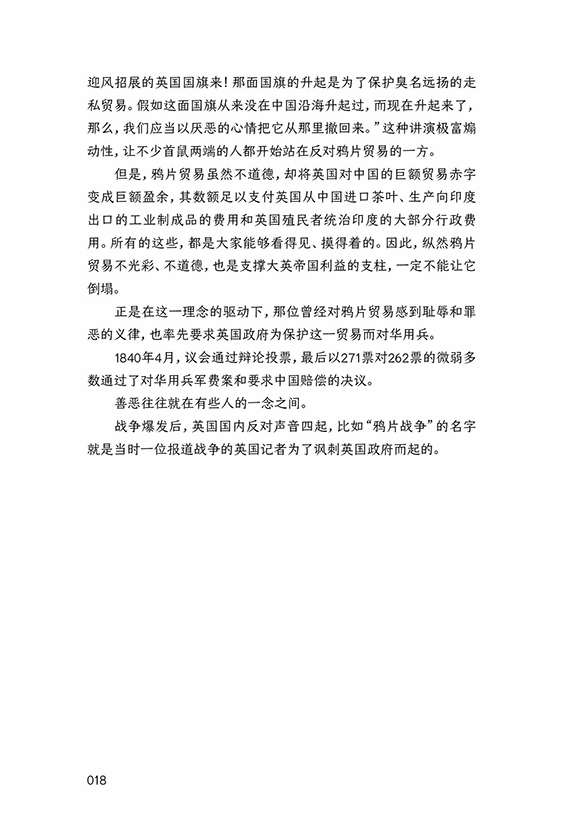 迎风招展的英国国旗来！那面国旗的升起是为了保护臭名远扬的走私贸易。假如这面国旗从来没在中国沿海升起过，而现在升起来了，那么，我们应当以厌恶的心情把它从那里撤回来。”这种讲演极富煽动性，让不少首鼠两端的人都开始站在反对鸦片贸易的一方。

但是，鸦片贸易虽然不道德，却将英国对中国的巨额贸易赤字变成巨额盈余，其数额足以支付英国从中国进口茶叶、生产向印度出口的工业制成品的费用和英国殖民者统治印度的大部分行政费用。所有的这些，都是大家能够看得见、摸得着的。因此，纵然鸦片贸易不光彩、不道德，也是支撑大英帝国利益的支柱，一定不能让它倒塌。

正是在这一理念的驱动下，那位曾经对鸦片贸易感到耻辱和罪恶的义律，也率先要求英国政府为保护这一贸易而对华用兵。

1840年4月，议会通过辩论投票，最后以271票对262票的微弱多数通过了对华用兵军费案和要求中国赔偿的决议。

善恶往往就在有些人的一念之间。

战争爆发后，英国国内反对声音四起，比如“鸦片战争”的名字就是当时一位报道战争的英国记者为了讽刺英国政府而起的。

018